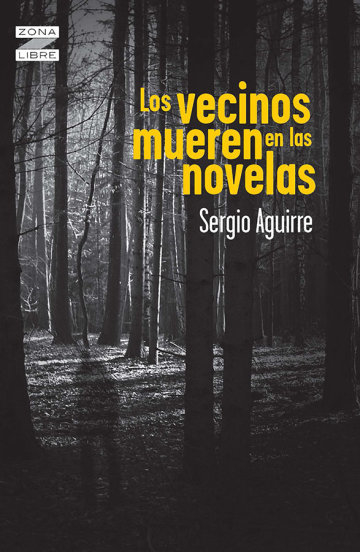 ZONA
LIBRE

Los vecinos mueren en las novelas

Sergio Aguirre